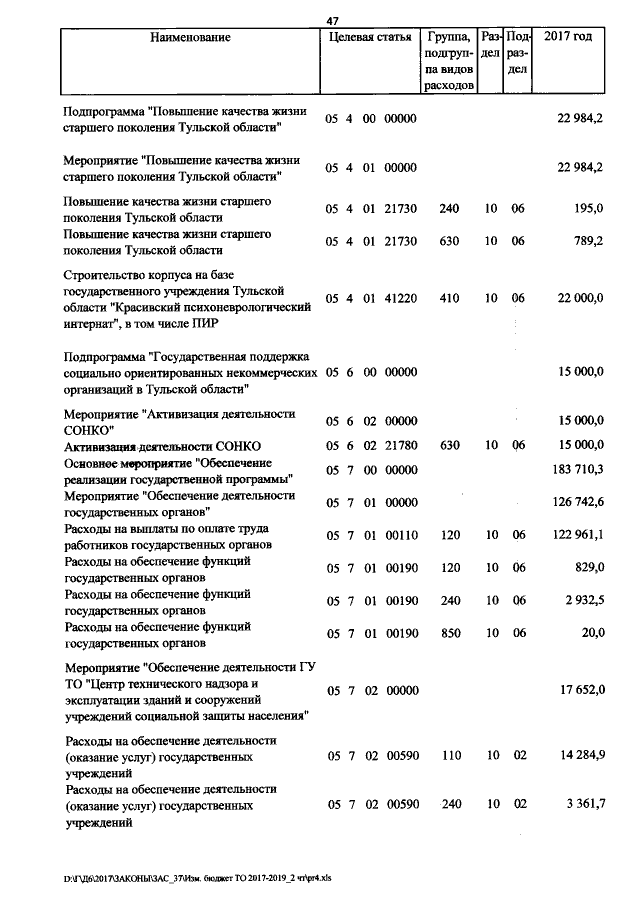 47

| Наименование | Целевая статья | Группа, подгруппа видов расходов | Раздел | Подраздел | 2017 год |
|---|---|---|---|---|---|
| Подпрограмма "Повышение качества жизни старшего поколения Тульской области" | 05 4 00 00000 | | | | 22 984,2 |
| Мероприятие "Повышение качества жизни старшего поколения Тульской области" | 05 4 01 00000 | | | | 22 984,2 |
| Повышение качества жизни старшего поколения Тульской области | 05 4 01 21730 | 240 | 10 | 06 | 195,0 |
| Повышение качества жизни старшего поколения Тульской области | 05 4 01 21730 | 630 | 10 | 06 | 789,2 |
| Строительство корпуса на базе государственного учреждения Тульской области "Красивский психоневрологический интернат", в том числе ПИР | 05 4 01 41220 | 410 | 10 | 06 | 22 000,0 |
| Подпрограмма "Государственная поддержка социально ориентированных некоммерческих организаций в Тульской области" | 05 6 00 00000 | | | | 15 000,0 |
| Мероприятие "Активизация деятельности СОНКО" | 05 6 02 00000 | | | | 15 000,0 |
| Активизация деятельности СОНКО | 05 6 02 21780 | 630 | 10 | 06 | 15 000,0 |
| Основное мероприятие "Обеспечение реализации государственной программы" | 05 7 00 00000 | | | | 183 710,3 |
| Мероприятие "Обеспечение деятельности государственных органов" | 05 7 01 00000 | | | | 126 742,6 |
| Расходы на выплаты по оплате труда работников государственных органов | 05 7 01 00110 | 120 | 10 | 06 | 122 961,1 |
| Расходы на обеспечение функций государственных органов | 05 7 01 00190 | 120 | 10 | 06 | 829,0 |
| Расходы на обеспечение функций государственных органов | 05 7 01 00190 | 240 | 10 | 06 | 2 932,5 |
| Расходы на обеспечение функций государственных органов | 05 7 01 00190 | 850 | 10 | 06 | 20,0 |
| Мероприятие "Обеспечение деятельности ГУ ТО "Центр технического надзора и эксплуатации зданий и сооружений учреждений социальной защиты населения" | 05 7 02 00000 | | | | 17 652,0 |
| Расходы на обеспечение деятельности (оказание услуг) государственных учреждений | 05 7 02 00590 | 110 | 10 | 02 | 14 284,9 |
| Расходы на обеспечение деятельности (оказание услуг) государственных учреждений | 05 7 02 00590 | 240 | 10 | 02 | 3 361,7 |

D:\Г\Д6\2017\ЗАКОНЫ\ЗАС_37\Изм. бюджет ТО 2017-2019_2 чт\pr4.xls